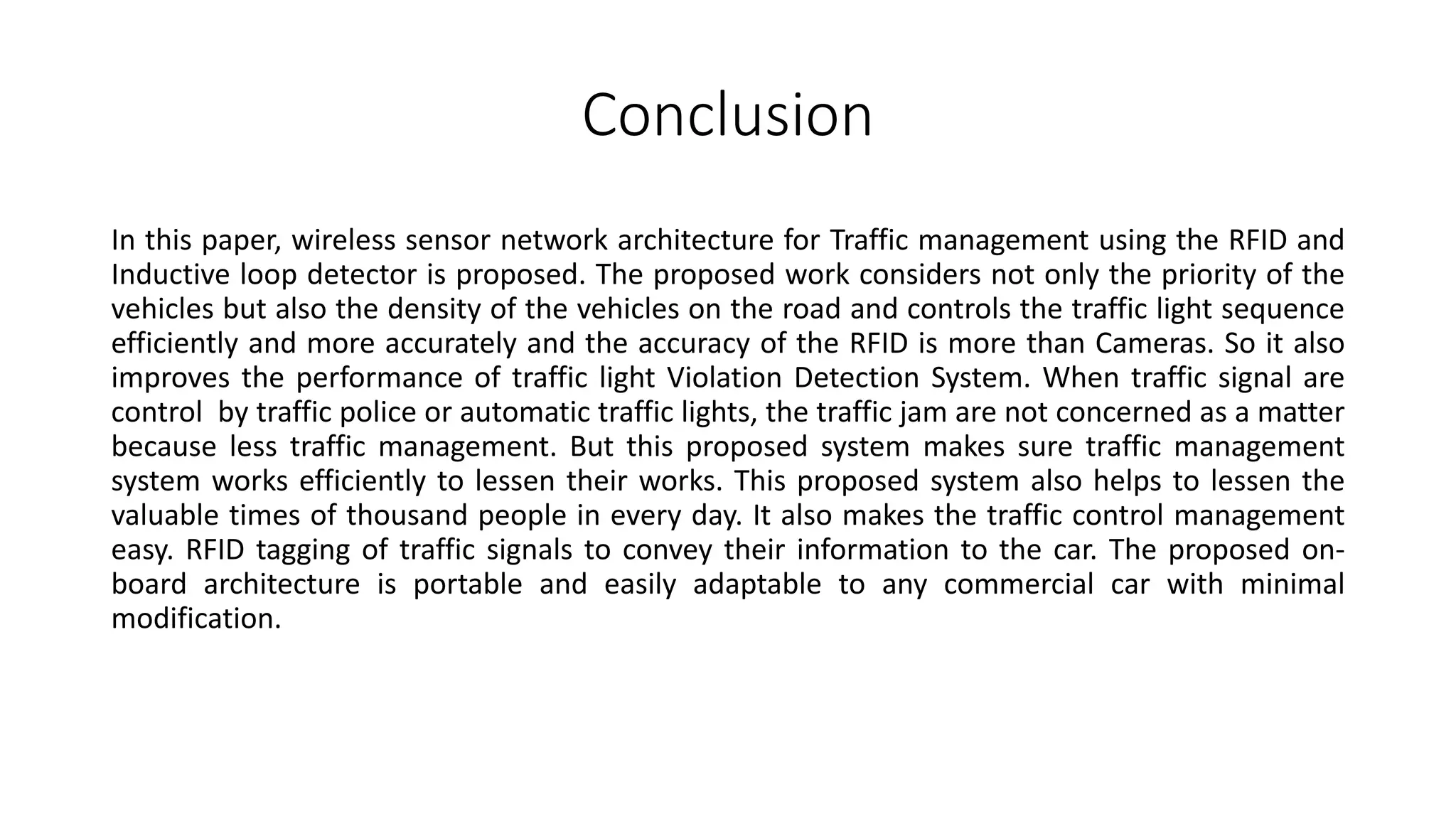 Conclusion

In this paper, wireless sensor network architecture for Traffic management using the RFID and Inductive loop detector is proposed. The proposed work considers not only the priority of the vehicles but also the density of the vehicles on the road and controls the traffic light sequence efficiently and more accurately and the accuracy of the RFID is more than Cameras. So it also improves the performance of traffic light Violation Detection System. When traffic signal are control by traffic police or automatic traffic lights, the traffic jam are not concerned as a matter because less traffic management. But this proposed system makes sure traffic management system works efficiently to lessen their works. This proposed system also helps to lessen the valuable times of thousand people in every day. It also makes the traffic control management easy. RFID tagging of traffic signals to convey their information to the car. The proposed on-board architecture is portable and easily adaptable to any commercial car with minimal modification.